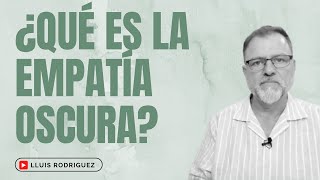 ¿QUÉ ES LA EMPATÍA OSCURA?

LLUIS RODRIGUEZ